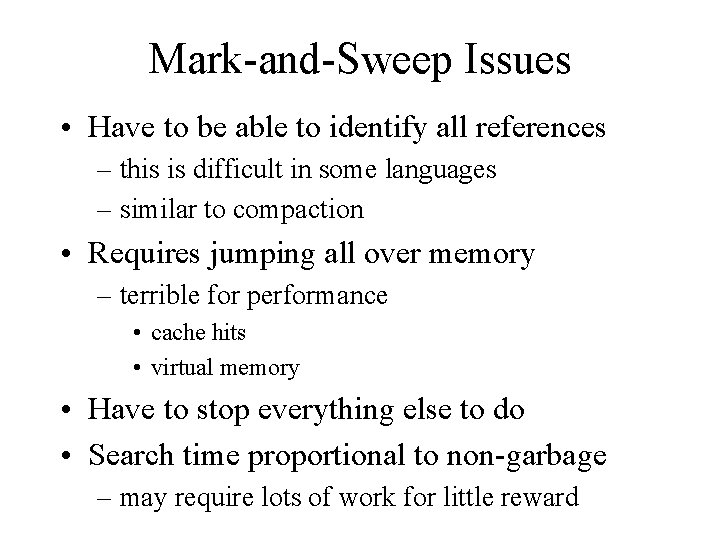 Mark-and-Sweep Issues

• Have to be able to identify all references
– this is difficult in some languages
– similar to compaction

• Requires jumping all over memory
– terrible for performance
• cache hits
• virtual memory

• Have to stop everything else to do

• Search time proportional to non-garbage
– may require lots of work for little reward